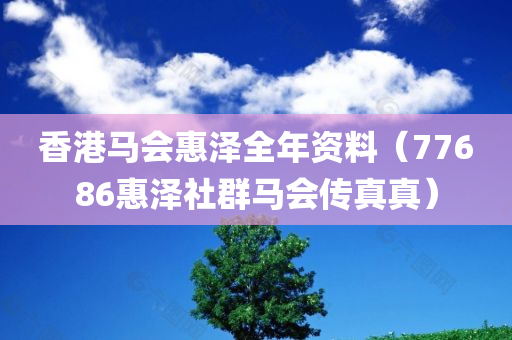 香港马会惠泽全年资料（77686惠泽社群马会传真真）